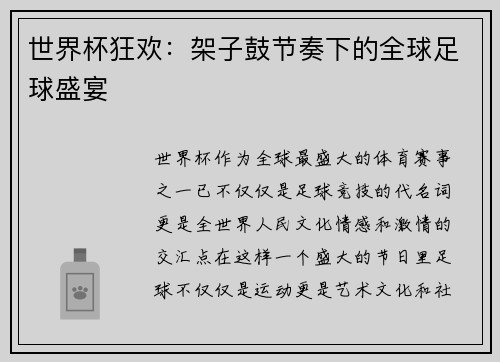 世界杯狂欢：架子鼓节奏下的全球足球盛宴

世界杯作为全球最盛大的体育赛事之一已不仅仅是足球竞技的代名词更是全世界人民文化情感和激情的交汇点在这样一个盛大的节日里足球不仅仅是运动更是艺术文化和社